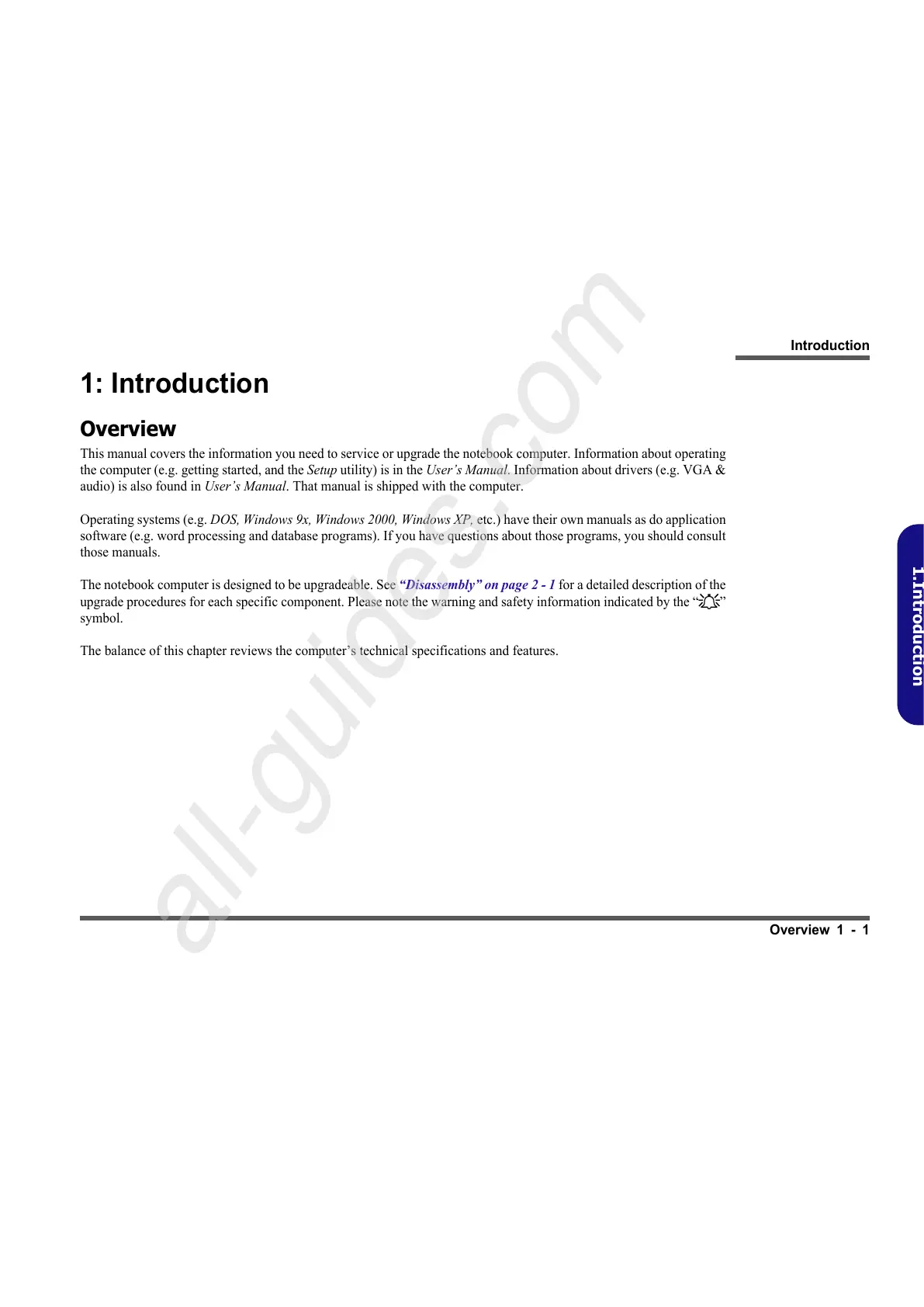 Introduction

1: Introduction

Overview

This manual covers the information you need to service or upgrade the notebook computer. Information about operating the computer (e.g. getting started, and the Setup utility) is in the User's Manual. Information about drivers (e.g. VGA & audio) is also found in User's Manual. That manual is shipped with the computer.

Operating systems (e.g. DOS, Windows 9x, Windows 2000, Windows XP, etc.) have their own manuals as do application software (e.g. word processing and database programs). If you have questions about those programs, you should consult those manuals.

The notebook computer is designed to be upgradeable. See "Disassembly" on page 2 - 1 for a detailed description of the upgrade procedures for each specific component. Please note the warning and safety information indicated by the "" symbol.

The balance of this chapter reviews the computer's technical specifications and features.

1.Introduction

all-guides.com

Overview 1 - 1